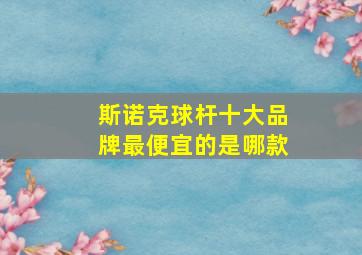 斯诺克球杆十大品牌最便宜的是哪款